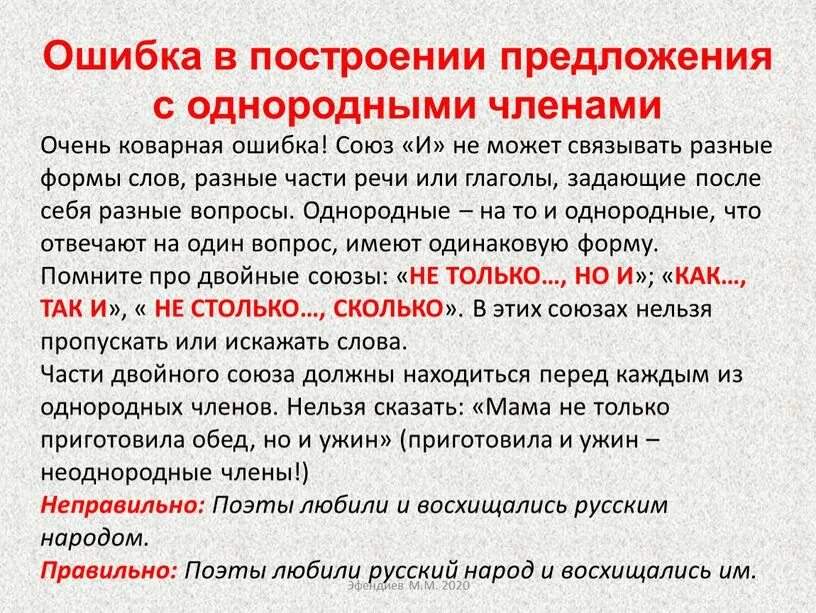 Ошибка в построении предложения с однородными членами

Очень коварная ошибка! Союз «И» не может связывать разные формы слов, разные части речи или глаголы, задающие после себя разные вопросы. Однородные – на то и однородные, что отвечают на один вопрос, имеют одинаковую форму.
Помните про двойные союзы: «НЕ ТОЛЬКО…, НО И»; «КАК…, ТАК И», « НЕ СТОЛЬКО…, СКОЛЬКО». В этих союзах нельзя пропускать или искажать слова.
Части двойного союза должны находиться перед каждым из однородных членов. Нельзя сказать: «Мама не только приготовила обед, но и ужин» (приготовила и ужин – неоднородные члены!)
Неправильно: Поэты любили и восхищались русским народом.
Правильно: Поэты любили русский народ и восхищались им.

Эфендиев М.М. 2020